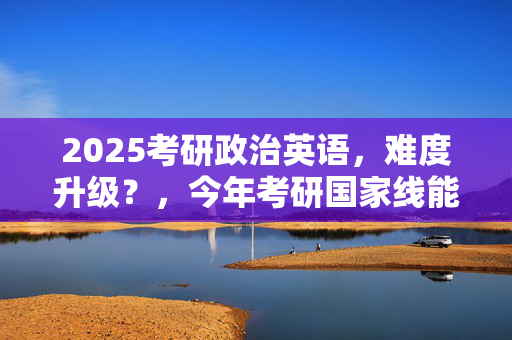 2025考研政治英语，难度升级？，今年考研国家线能